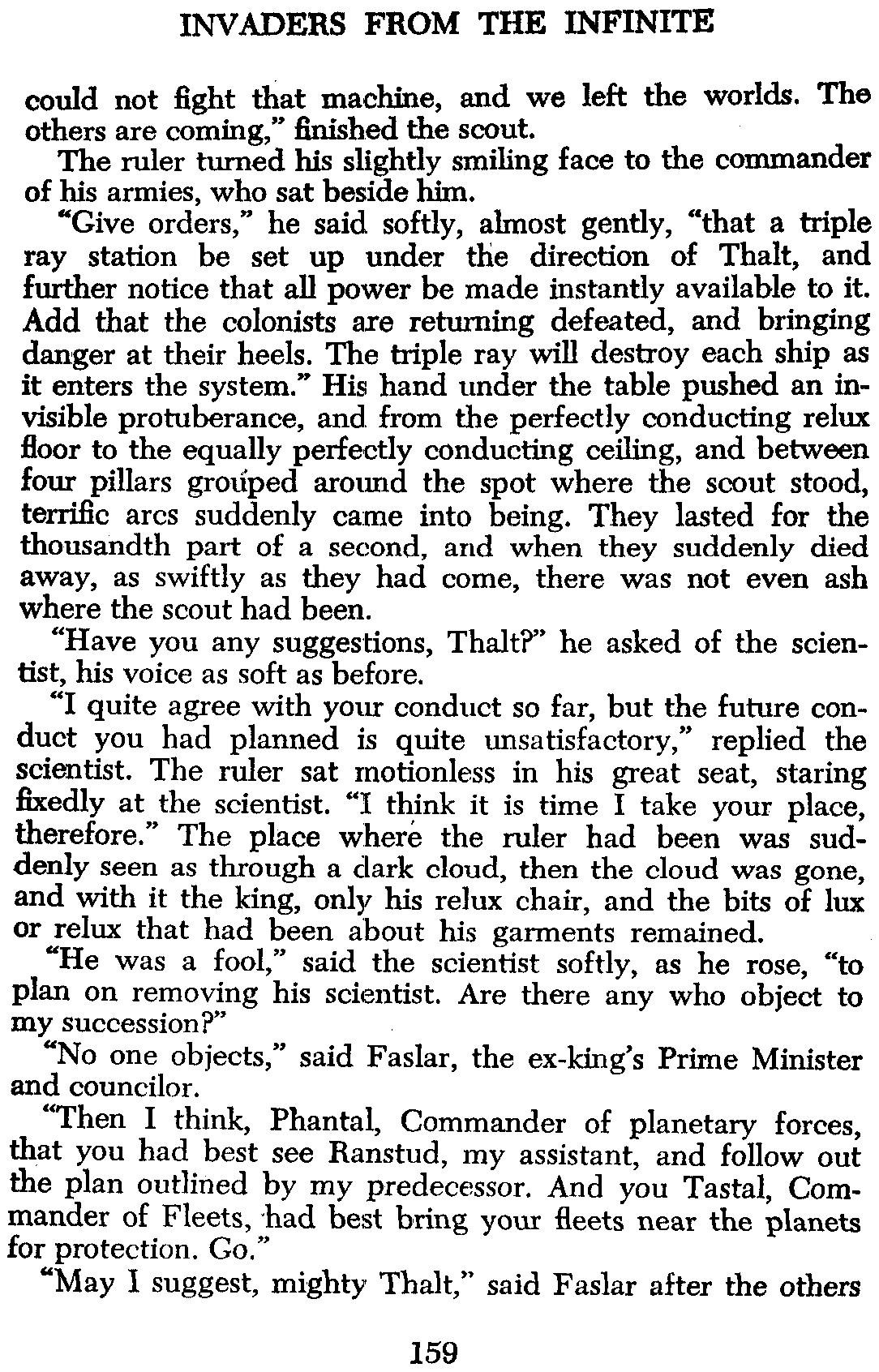 INVADERS FROM THE INFINITE

could not fight that machine, and we left the worlds. The others are coming," finished the scout.

The ruler turned his slightly smiling face to the commander of his armies, who sat beside him.

"Give orders," he said softly, almost gently, "that a triple ray station be set up under the direction of Thalt, and further notice that all power be made instantly available to it. Add that the colonists are returning defeated, and bringing danger at their heels. The triple ray will destroy each ship as it enters the system." His hand under the table pushed an invisible protuberance, and from the perfectly conducting relux floor to the equally perfectly conducting ceiling, and between four pillars grouped around the spot where the scout stood, terrific arcs suddenly came into being. They lasted for the thousandth part of a second, and when they suddenly died away, as swiftly as they had come, there was not even ash where the scout had been.

"Have you any suggestions, Thalt?" he asked of the scientist, his voice as soft as before.

"I quite agree with your conduct so far, but the future conduct you had planned is quite unsatisfactory," replied the scientist. The ruler sat motionless in his great seat, staring fixedly at the scientist. "I think it is time I take your place, therefore." The place where the ruler had been was suddenly seen as through a dark cloud, then the cloud was gone, and with it the king, only his relux chair, and the bits of lux or relux that had been about his garments remained.

"He was a fool," said the scientist softly, as he rose, "to plan on removing his scientist. Are there any who object to my succession?"

"No one objects," said Faslar, the ex-king's Prime Minister and councilor.

"Then I think, Phantal, Commander of planetary forces, that you had best see Ranstud, my assistant, and follow out the plan outlined by my predecessor. And you Tastal, Commander of Fleets, had best bring your fleets near the planets for protection. Go."

"May I suggest, mighty Thalt," said Faslar after the others

159